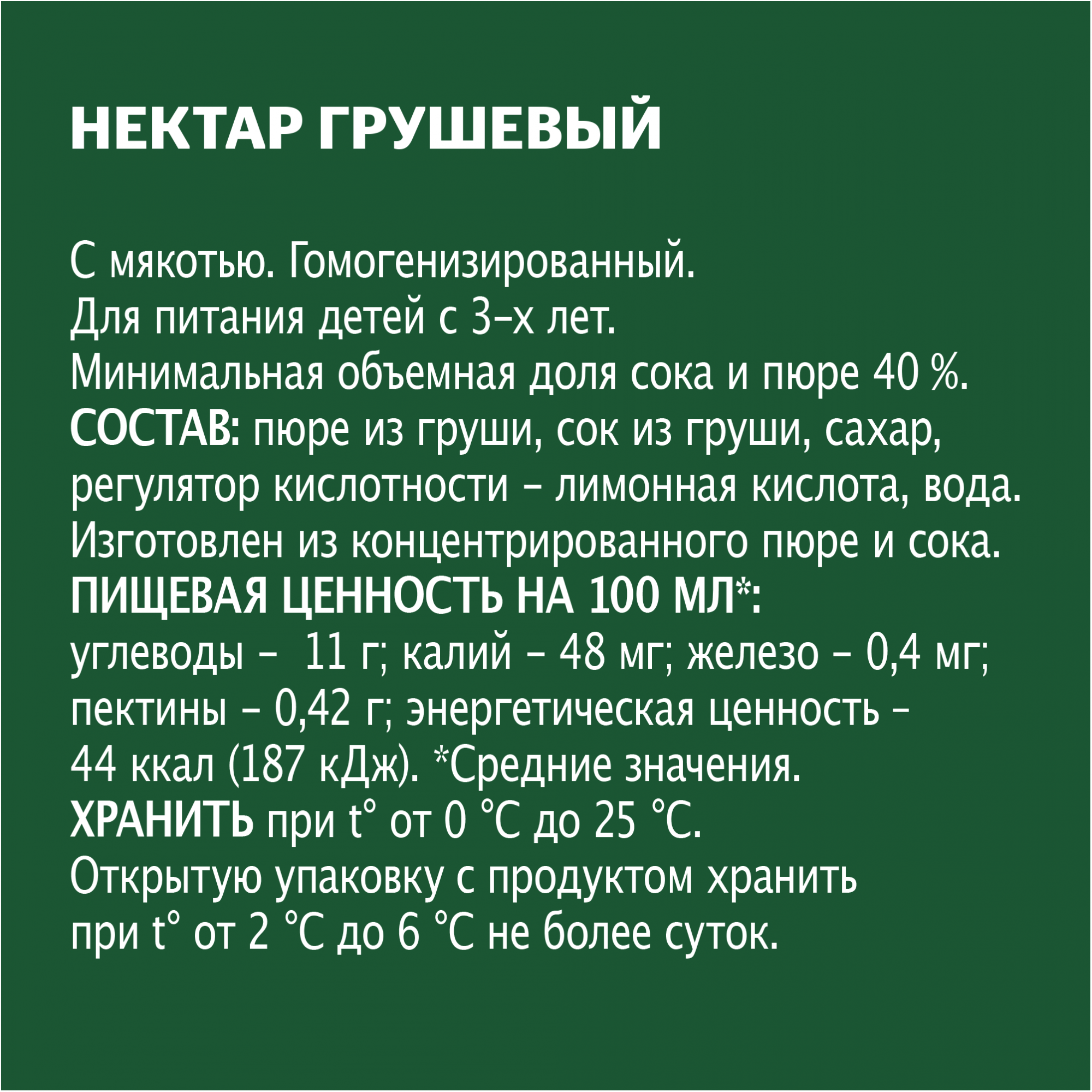 НЕКТАР ГРУШЕВЫЙ

С мякотью. Гомогенизированный.
Для питания детей с 3-х лет.
Минимальная объемная доля сока и пюре 40 %.
СОСТАВ: пюре из груши, сок из груши, сахар, регулятор кислотности – лимонная кислота, вода.
Изготовлен из концентрированного пюре и сока.
ПИЩЕВАЯ ЦЕННОСТЬ НА 100 МЛ*:
углеводы – 11 г; калий – 48 мг; железо – 0,4 мг; пектины – 0,42 г; энергетическая ценность – 44 ккал (187 кДж). *Средние значения.
ХРАНИТЬ при t° от 0 °С до 25 °С.
Открытую упаковку с продуктом хранить при t° от 2 °С до 6 °С не более суток.